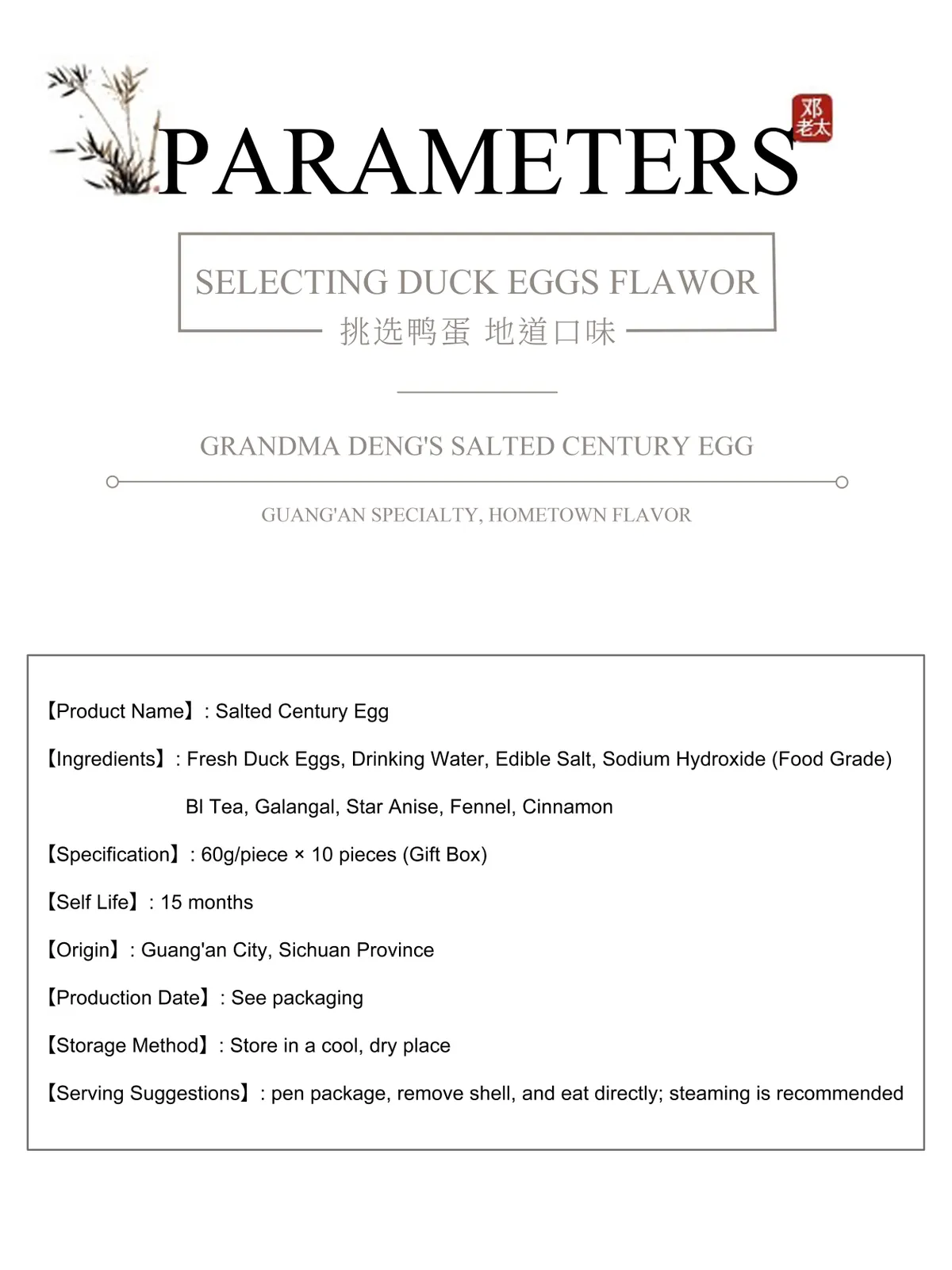 PARAMETERS

邓老太

SELECTING DUCK EGGS FLAWOR

挑选鸭蛋 地道口味

GRANDMA DENG'S SALTED CENTURY EGG

GUANG'AN SPECIALTY, HOMETOWN FLAVOR

【Product Name】: Salted Century Egg

【Ingredients】: Fresh Duck Eggs, Drinking Water, Edible Salt, Sodium Hydroxide (Food Grade) Bl Tea, Galangal, Star Anise, Fennel, Cinnamon

【Specification】: 60g/piece × 10 pieces (Gift Box)

【Self Life】: 15 months

【Origin】: Guang'an City, Sichuan Province

【Production Date】: See packaging

【Storage Method】: Store in a cool, dry place

【Serving Suggestions】: pen package, remove shell, and eat directly; steaming is recommended